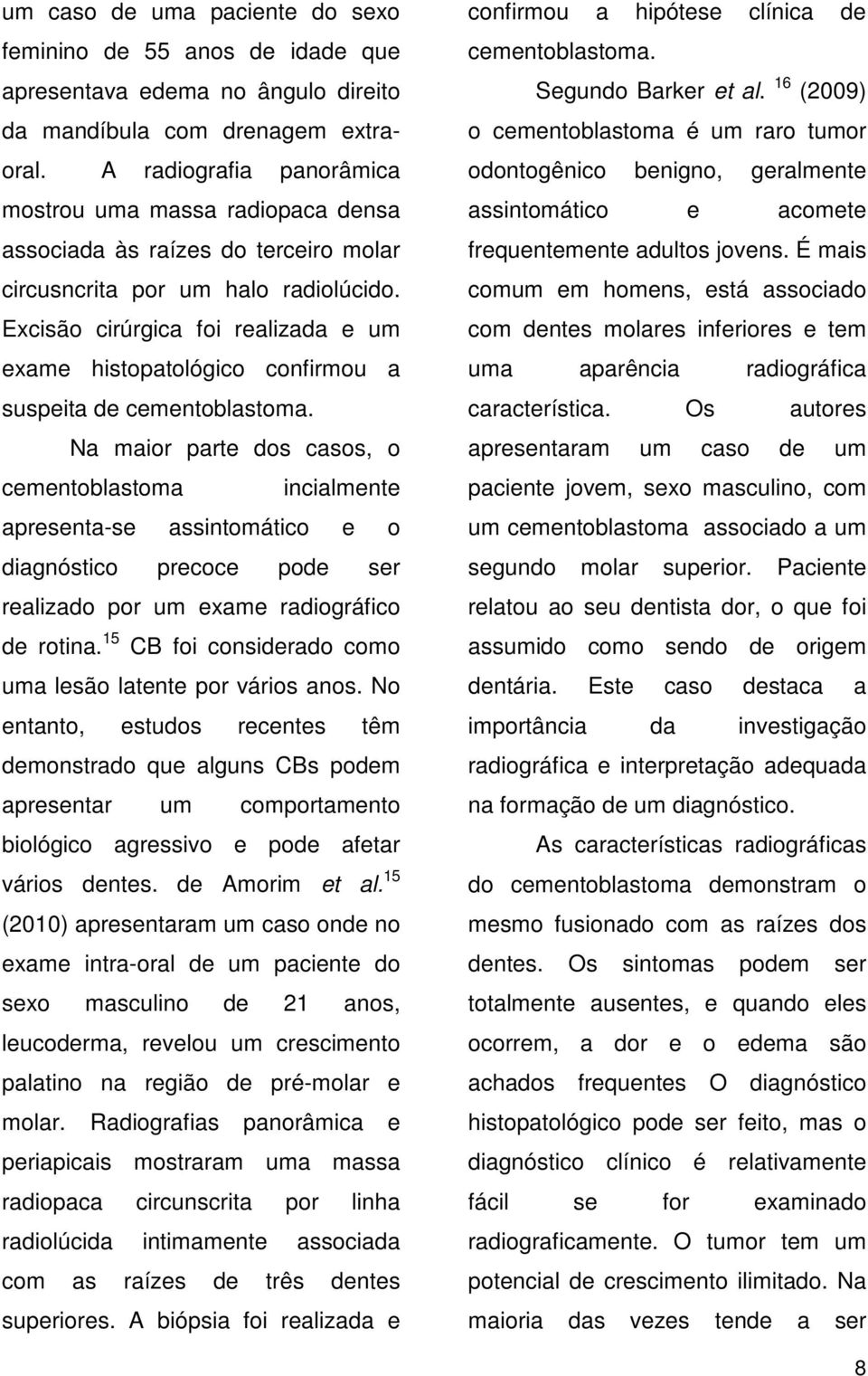 um caso de uma paciente do sexo feminino de 55 anos de idade que apresentava edema no ângulo direito da mandíbula com drenagem extraoral. A radiografia panorâmica mostrou uma massa radiopaca densa associada às raízes do terceiro molar circusncrita por um halo radiolúcido. Excisão cirúrgica foi realizada e um exame histopatológico confirmou a suspeita de cementoblastoma.

Na maior parte dos casos, o cementoblastoma incialmente apresenta-se assintomático e o diagnóstico precoce pode ser realizado por um exame radiográfico de rotina.$^{15}$ CB foi considerado como uma lesão latente por vários anos. No entanto, estudos recentes têm demonstrado que alguns CBs podem apresentar um comportamento biológico agressivo e pode afetar vários dentes. de Amorim et al.$^{15}$ (2010) apresentaram um caso onde no exame intra-oral de um paciente do sexo masculino de 21 anos, leucoderma, revelou um crescimento palatino na região de pré-molar e molar. Radiografias panorâmica e periapicais mostraram uma massa radiopaca circunscrita por linha radiolúcida intimamente associada com as raízes de três dentes superiores. A biópsia foi realizada e confirmou a hipótese clínica de cementoblastoma.

Segundo Barker et al. $^{16}$ (2009) o cementoblastoma é um raro tumor odontogênico benigno, geralmente assintomático e acomete frequentemente adultos jovens. É mais comum em homens, está associado com dentes molares inferiores e tem uma aparência radiográfica característica. Os autores apresentaram um caso de um paciente jovem, sexo masculino, com um cementoblastoma associado a um segundo molar superior. Paciente relatou ao seu dentista dor, o que foi assumido como sendo de origem dentária. Este caso destaca a importância da investigação radiográfica e interpretação adequada na formação de um diagnóstico.

As características radiográficas do cementoblastoma demonstram o mesmo fusionado com as raízes dos dentes. Os sintomas podem ser totalmente ausentes, e quando eles ocorrem, a dor e o edema são achados frequentes O diagnóstico histopatológico pode ser feito, mas o diagnóstico clínico é relativamente fácil se for examinado radiograficamente. O tumor tem um potencial de crescimento ilimitado. Na maioria das vezes tende a ser

8